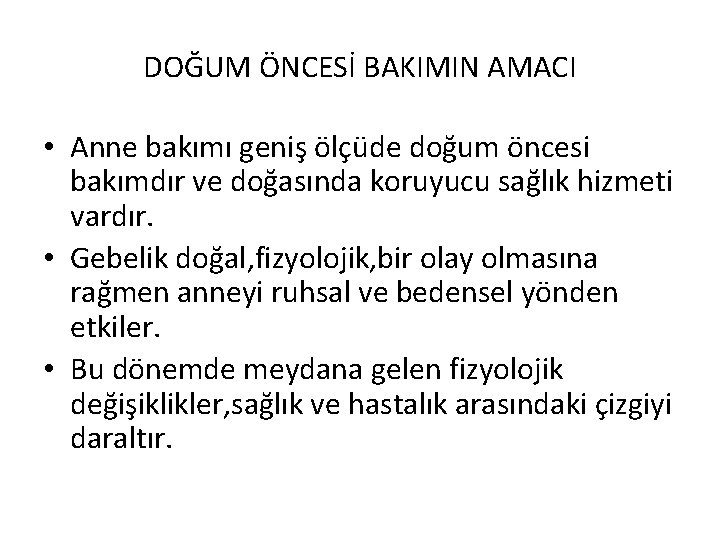 DOĞUM ÖNCESİ BAKIMIN AMACI

• Anne bakımı geniş ölçüde doğum öncesi bakımdır ve doğasında koruyucu sağlık hizmeti vardır.
• Gebelik doğal,fizyolojik,bir olay olmasına rağmen anneyi ruhsal ve bedensel yönden etkiler.
• Bu dönemde meydana gelen fizyolojik değişiklikler,sağlık ve hastalık arasındaki çizgiyi daraltır.